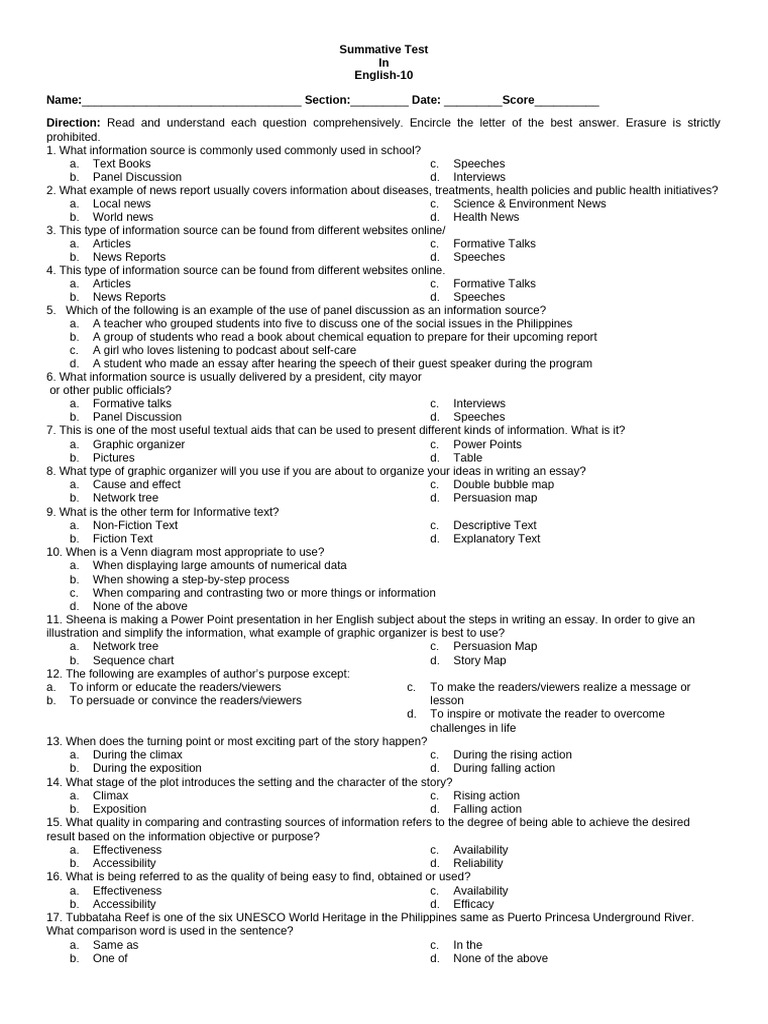 Summative Test
In
English-10

Name:____ Section:____ Date: ____Score____

Direction: Read and understand each question comprehensively. Encircle the letter of the best answer. Erasure is strictly prohibited.

1. What information source is commonly used commonly used in school?
a. Text Books
b. Panel Discussion
c. Speeches
d. Interviews

2. What example of news report usually covers information about diseases, treatments, health policies and public health initiatives?
a. Local news
b. World news
c. Science & Environment News
d. Health News

3. This type of information source can be found from different websites online/
a. Articles
b. News Reports
c. Formative Talks
d. Speeches

4. This type of information source can be found from different websites online.
a. Articles
b. News Reports
c. Formative Talks
d. Speeches

5. Which of the following is an example of the use of panel discussion as an information source?
a. A teacher who grouped students into five to discuss one of the social issues in the Philippines
b. A group of students who read a book about chemical equation to prepare for their upcoming report
c. A girl who loves listening to podcast about self-care
d. A student who made an essay after hearing the speech of their guest speaker during the program

6. What information source is usually delivered by a president, city mayor or other public officials?
a. Formative talks
b. Panel Discussion
c. Interviews
d. Speeches

7. This is one of the most useful textual aids that can be used to present different kinds of information. What is it?
a. Graphic organizer
b. Pictures
c. Power Points
d. Table

8. What type of graphic organizer will you use if you are about to organize your ideas in writing an essay?
a. Cause and effect
b. Network tree
c. Double bubble map
d. Persuasion map

9. What is the other term for Informative text?
a. Non-Fiction Text
b. Fiction Text
c. Descriptive Text
d. Explanatory Text

10. When is a Venn diagram most appropriate to use?
a. When displaying large amounts of numerical data
b. When showing a step-by-step process
c. When comparing and contrasting two or more things or information
d. None of the above

11. Sheena is making a Power Point presentation in her English subject about the steps in writing an essay. In order to give an illustration and simplify the information, what example of graphic organizer is best to use?
a. Network tree
b. Sequence chart
c. Persuasion Map
d. Story Map

12. The following are examples of author's purpose except:
a. To inform or educate the readers/viewers
b. To persuade or convince the readers/viewers
c. To make the readers/viewers realize a message or lesson
d. To inspire or motivate the reader to overcome challenges in life

13. When does the turning point or most exciting part of the story happen?
a. During the climax
b. During the exposition
c. During the rising action
d. During falling action

14. What stage of the plot introduces the setting and the character of the story?
a. Climax
b. Exposition
c. Rising action
d. Falling action

15. What quality in comparing and contrasting sources of information refers to the degree of being able to achieve the desired result based on the information objective or purpose?
a. Effectiveness
b. Accessibility
c. Availability
d. Reliability

16. What is being referred to as the quality of being easy to find, obtained or used?
a. Effectiveness
b. Accessibility
c. Availability
d. Efficacy

17. Tubbataha Reef is one of the six UNESCO World Heritage in the Philippines same as Puerto Princesa Underground River. What comparison word is used in the sentence?
a. Same as
b. One of
c. In the
d. None of the above